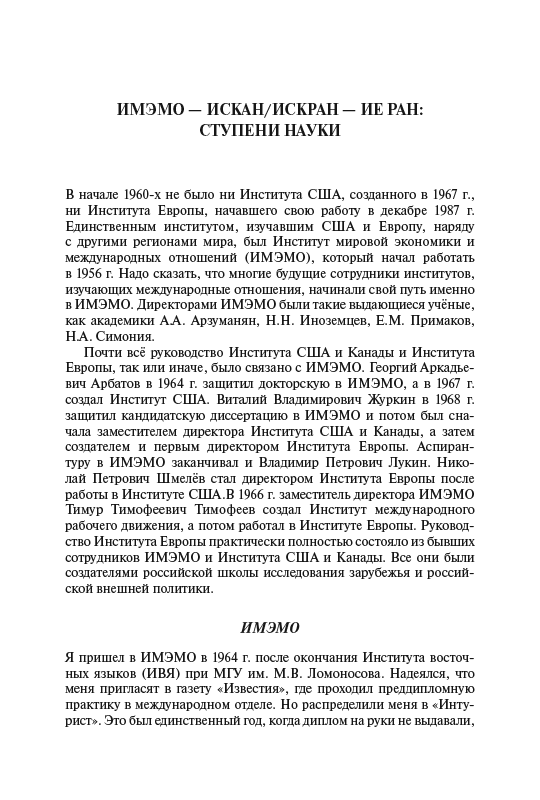 ИМЭМО — ИСКАН/ИСКРАН — ИЕ РАН:
СТУПЕНИ НАУКИ

В начале 1960-х не было ни Института США, созданного в 1967 г., ни Института Европы, начавшего свою работу в декабре 1987 г. Единственным институтом, изучавшим США и Европу, наряду с другими регионами мира, был Институт мировой экономики и международных отношений (ИМЭМО), который начал работать в 1956 г. Надо сказать, что многие будущие сотрудники институтов, изучающих международные отношения, начинали свой путь именно в ИМЭМО. Директорами ИМЭМО были такие выдающиеся учёные, как академики А.А. Арзуманян, Н.Н. Иноземцев, Е.М. Примаков, Н.А. Симония.

Почти всё руководство Института США и Канады и Института Европы, так или иначе, было связано с ИМЭМО. Георгий Аркадьевич Арбатов в 1964 г. защитил докторскую в ИМЭМО, а в 1967 г. создал Институт США. Виталий Владимирович Журкин в 1968 г. защитил кандидатскую диссертацию в ИМЭМО и потом был сначала заместителем директора Института США и Канады, а затем создателем и первым директором Института Европы. Аспирантуру в ИМЭМО заканчивал и Владимир Петрович Лукин. Николай Петрович Шмелёв стал директором Института Европы после работы в Институте США.В 1966 г. заместитель директора ИМЭМО Тимур Тимофеевич Тимофеев создал Институт международного рабочего движения, а потом работал в Институте Европы. Руководство Института Европы практически полностью состояло из бывших сотрудников ИМЭМО и Института США и Канады. Все они были создателями российской школы исследования зарубежья и российской внешней политики.

ИМЭМО

Я пришел в ИМЭМО в 1964 г. после окончания Института восточных языков (ИВЯ) при МГУ им. М.В. Ломоносова. Надеялся, что меня пригласят в газету «Известия», где проходил преддипломную практику в международном отделе. Но распределили меня в «Интурист». Это был единственный год, когда диплом на руки не выдавали,